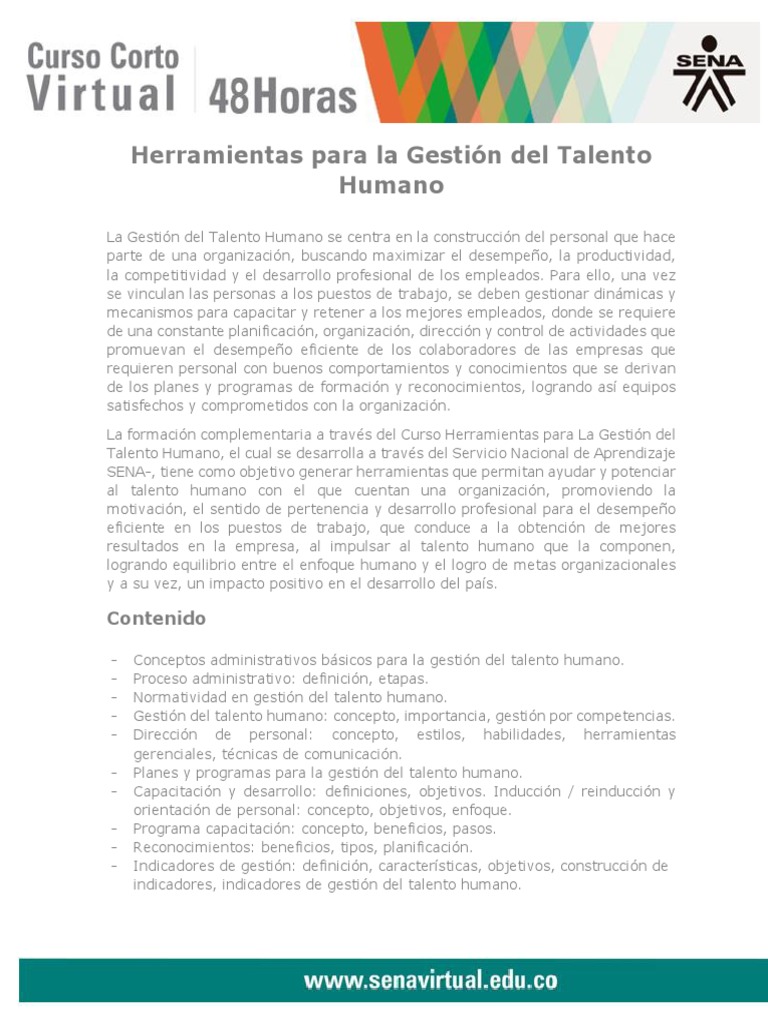 Curso Corto
Virtual 48Horas

SENA

Herramientas para la Gestión del Talento Humano

La Gestión del Talento Humano se centra en la construcción del personal que hace parte de una organización, buscando maximizar el desempeño, la productividad, la competitividad y el desarrollo profesional de los empleados. Para ello, una vez se vinculan las personas a los puestos de trabajo, se deben gestionar dinámicas y mecanismos para capacitar y retener a los mejores empleados, donde se requiere de una constante planificación, organización, dirección y control de actividades que promuevan el desempeño eficiente de los colaboradores de las empresas que requieren personal con buenos comportamientos y conocimientos que se derivan de los planes y programas de formación y reconocimientos, logrando así equipos satisfechos y comprometidos con la organización.

La formación complementaria a través del Curso Herramientas para La Gestión del Talento Humano, el cual se desarrolla a través del Servicio Nacional de Aprendizaje SENA-, tiene como objetivo generar herramientas que permitan ayudar y potenciar al talento humano con el que cuentan una organización, promoviendo la motivación, el sentido de pertenencia y desarrollo profesional para el desempeño eficiente en los puestos de trabajo, que conduce a la obtención de mejores resultados en la empresa, al impulsar al talento humano que la componen, logrando equilibrio entre el enfoque humano y el logro de metas organizacionales y a su vez, un impacto positivo en el desarrollo del país.

Contenido

- Conceptos administrativos básicos para la gestión del talento humano.
- Proceso administrativo: definición, etapas.
- Normatividad en gestión del talento humano.
- Gestión del talento humano: concepto, importancia, gestión por competencias.
- Dirección de personal: concepto, estilos, habilidades, herramientas gerenciales, técnicas de comunicación.
- Planes y programas para la gestión del talento humano.
- Capacitación y desarrollo: definiciones, objetivos. Inducción / reinducción y orientación de personal: concepto, objetivos, enfoque.
- Programa capacitación: concepto, beneficios, pasos.
- Reconocimientos: beneficios, tipos, planificación.
- Indicadores de gestión: definición, características, objetivos, construcción de indicadores, indicadores de gestión del talento humano.

www.senavirtual.edu.co